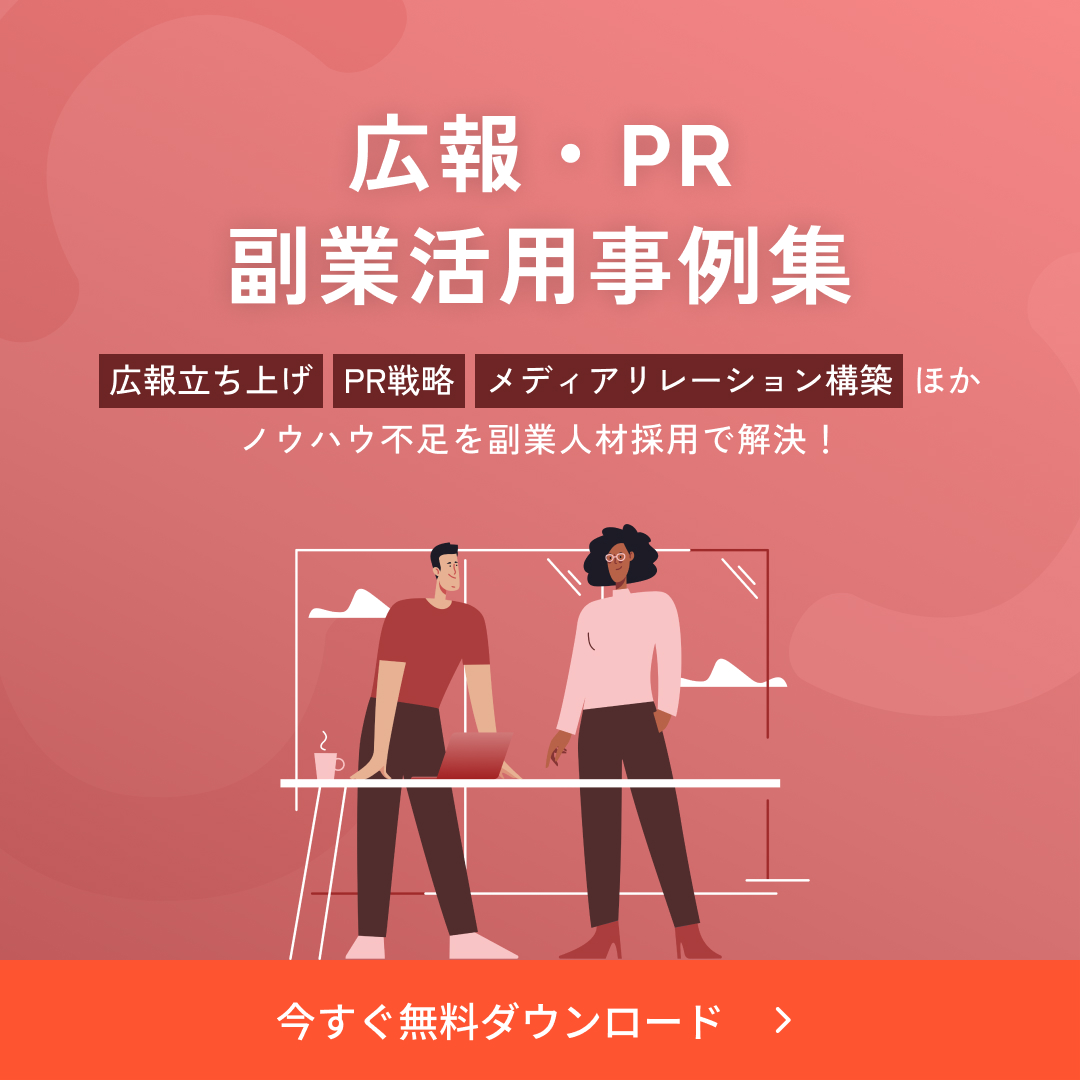 広報・PR
副業活用事例集

広報立ち上げ PR戦略 メディアリレーション構築 ほか
ノウハウ不足を副業人材採用で解決！

今すぐ無料ダウンロード >